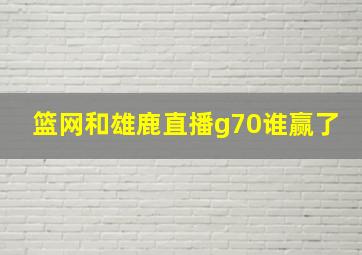 篮网和雄鹿直播g70谁赢了